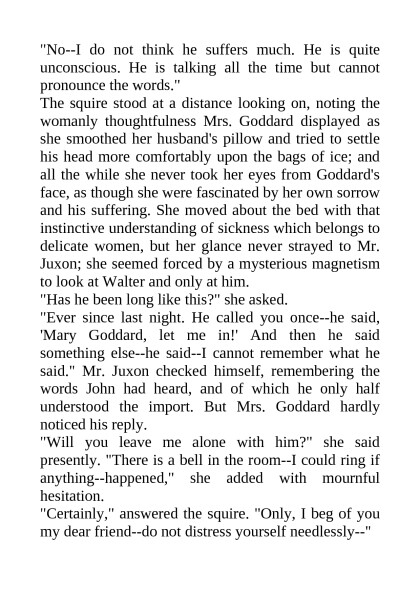 "No--I do not think he suffers much. He is quite unconscious. He is talking all the time but cannot pronounce the words."
The squire stood at a distance looking on, noting the womanly thoughtfulness Mrs. Goddard displayed as she smoothed her husband's pillow and tried to settle his head more comfortably upon the bags of ice; and all the while she never took her eyes from Goddard's face, as though she were fascinated by her own sorrow and his suffering. She moved about the bed with that instinctive understanding of sickness which belongs to delicate women, but her glance never strayed to Mr. Juxon; she seemed forced by a mysterious magnetism to look at Walter and only at him.
"Has he been long like this?" she asked.
"Ever since last night. He called you once--he said, 'Mary Goddard, let me in!' And then he said something else--he said--I cannot remember what he said." Mr. Juxon checked himself, remembering the words John had heard, and of which he only half understood the import. But Mrs. Goddard hardly noticed his reply.
"Will you leave me alone with him?" she said presently. "There is a bell in the room--I could ring if anything--happened," she added with mournful hesitation.
"Certainly," answered the squire. "Only, I beg of you my dear friend--do not distress yourself needlessly--"